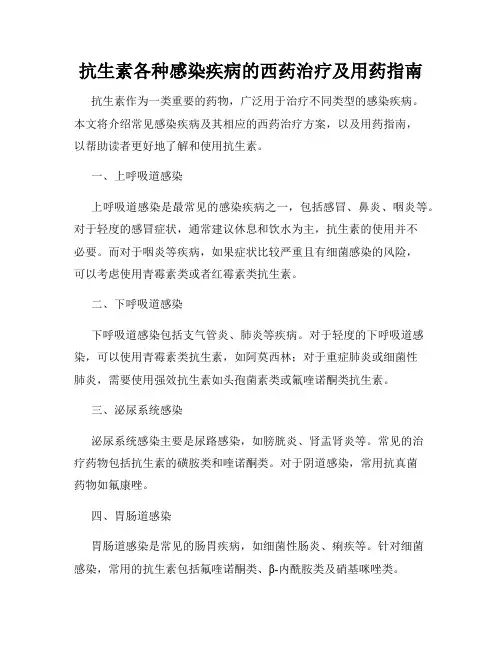 抗生素各种感染疾病的西药治疗及用药指南

抗生素作为一类重要的药物，广泛用于治疗不同类型的感染疾病。本文将介绍常见感染疾病及其相应的西药治疗方案，以及用药指南，以帮助读者更好地了解和使用抗生素。

一、上呼吸道感染

上呼吸道感染是最常见的感染疾病之一，包括感冒、鼻炎、咽炎等。对于轻度的感冒症状，通常建议休息和饮水为主，抗生素的使用并不必要。而对于咽炎等疾病，如果症状比较严重且有细菌感染的风险，可以考虑使用青霉素类或者红霉素类抗生素。

二、下呼吸道感染

下呼吸道感染包括支气管炎、肺炎等疾病。对于轻度的下呼吸道感染，可以使用青霉素类抗生素，如阿莫西林；对于重症肺炎或细菌性肺炎，需要使用强效抗生素如头孢菌素类或氟喹诺酮类抗生素。

三、泌尿系统感染

泌尿系统感染主要是尿路感染，如膀胱炎、肾盂肾炎等。常见的治疗药物包括抗生素的磺胺类和喹诺酮类。对于阴道感染，常用抗真菌药物如氟康唑。

四、胃肠道感染

胃肠道感染是常见的肠胃疾病，如细菌性肠炎、痢疾等。针对细菌感染，常用的抗生素包括氟喹诺酮类、β-内酰胺类及硝基咪唑类。